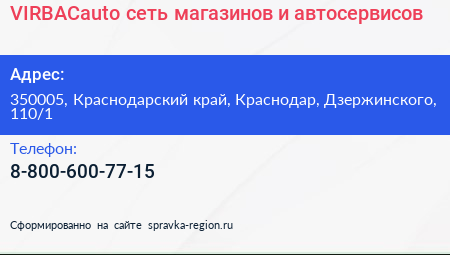 VIRBACauto сеть магазинов и автосервисов

Адрес:

350005, Краснодарский край, Краснодар, Дзержинского, 110/1

Телефон:

8-800-600-77-15

Сформированно на сайте spravka-region.ru